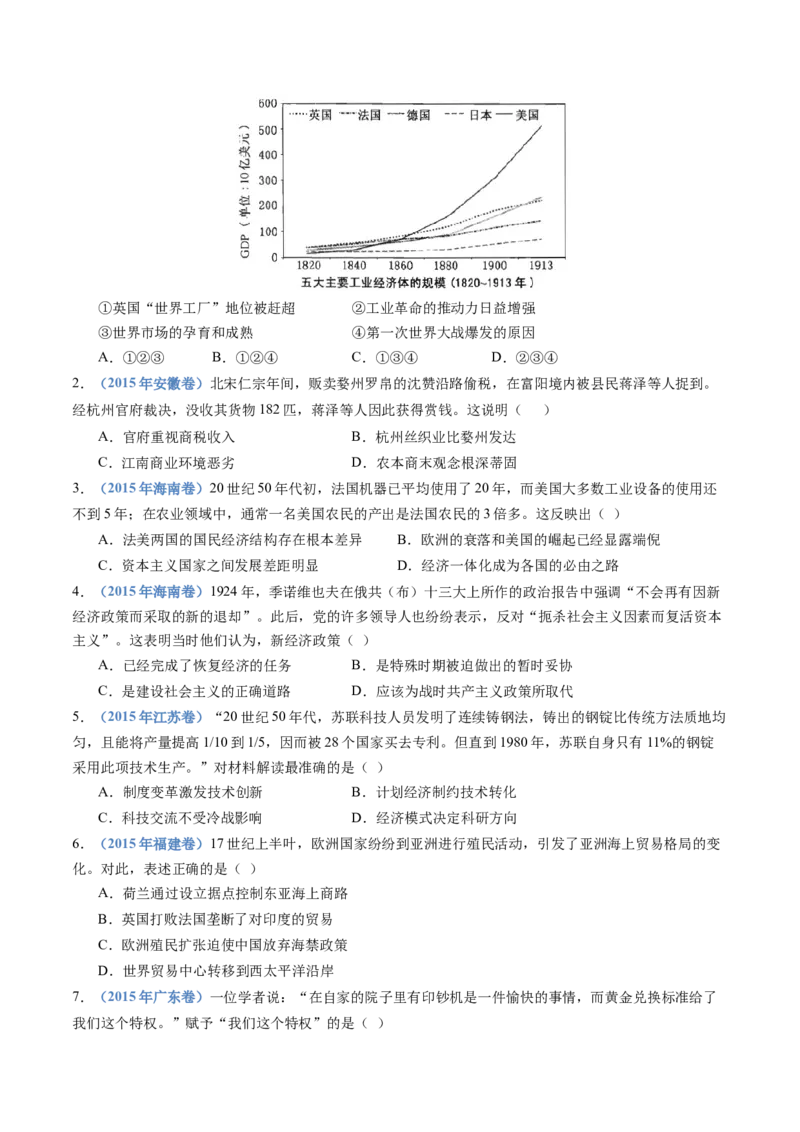 600
500
400
300
200
100
0
GDP（单位：10亿美元）
英国 法国 德国 日本 美国
1820 1840 1860 1880 1900 1913
五大主要工业经济体的规模（1820~1913年）

①英国“世界工厂”地位被赶超 ②工业革命的推动力日益增强

③世界市场的孕育和成熟 ④第一次世界大战爆发的原因

A.①②③ B.①②④ C.①③④ D.②③④

2.（2015年安徽卷）北宋仁宗年间，贩卖婺州罗帛的沈赞沿路偷税，在富阳境内被县民蒋泽等人捉到。经杭州官府裁决，没收其货物182匹，蒋泽等人因此获得赏钱。这说明（ ）

A.官府重视商税收入 B.杭州丝织业比婺州发达

C.江南商业环境恶劣 D.农本商末观念根深蒂固

3.（2015年海南卷）20世纪50年代初，法国机器已平均使用了20年，而美国大多数工业设备的使用还不到5年；在农业领域中，通常一名美国农民的产出是法国农民的3倍多。这反映出（ ）

A.法美两国的国民经济结构存在根本差异 B.欧洲的衰落和美国的崛起已经显露端倪

C.资本主义国家之间发展差距明显 D.经济一体化成为各国的必由之路

4.（2015年海南卷）1924年，季诺维也夫在俄共（布）十三大上所作的政治报告中强调“不会再有因新经济政策而采取的新的退却”。此后，党的许多领导人也纷纷表示，反对“扼杀社会主义因素而复活资本主义”。这表明当时他们认为，新经济政策（ ）

A.已经完成了恢复经济的任务 B.是特殊时期被迫做出的暂时妥协

C.是建设社会主义的正确道路 D.应该为战时共产主义政策所取代

5.（2015年江苏卷）“20世纪50年代，苏联科技人员发明了连续铸钢法，铸出的钢锭比传统方法质地均匀，且能将产量提高1/10到1/5，因而被28个国家买去专利。但直到1980年，苏联自身只有11%的钢锭采用此项技术生产。”对材料解读最准确的是（ ）

A.制度变革激发技术创新 B.计划经济制约技术转化

C.科技交流不受冷战影响 D.经济模式决定科研方向

6.（2015年福建卷）17世纪上半叶，欧洲国家纷纷到亚洲进行殖民活动，引发了亚洲海上贸易格局的变化。对此，表述正确的是（ ）

A.荷兰通过设立据点控制东亚海上商路

B.英国打败法国垄断了对印度的贸易

C.欧洲殖民扩张迫使中国放弃海禁政策

D.世界贸易中心转移到西太平洋沿岸

7.（2015年广东卷）一位学者说：“在自家的院子里有印钞机是一件愉快的事情，而黄金兑换标准给了我们这个特权。”赋予“我们这个特权”的是（ ）